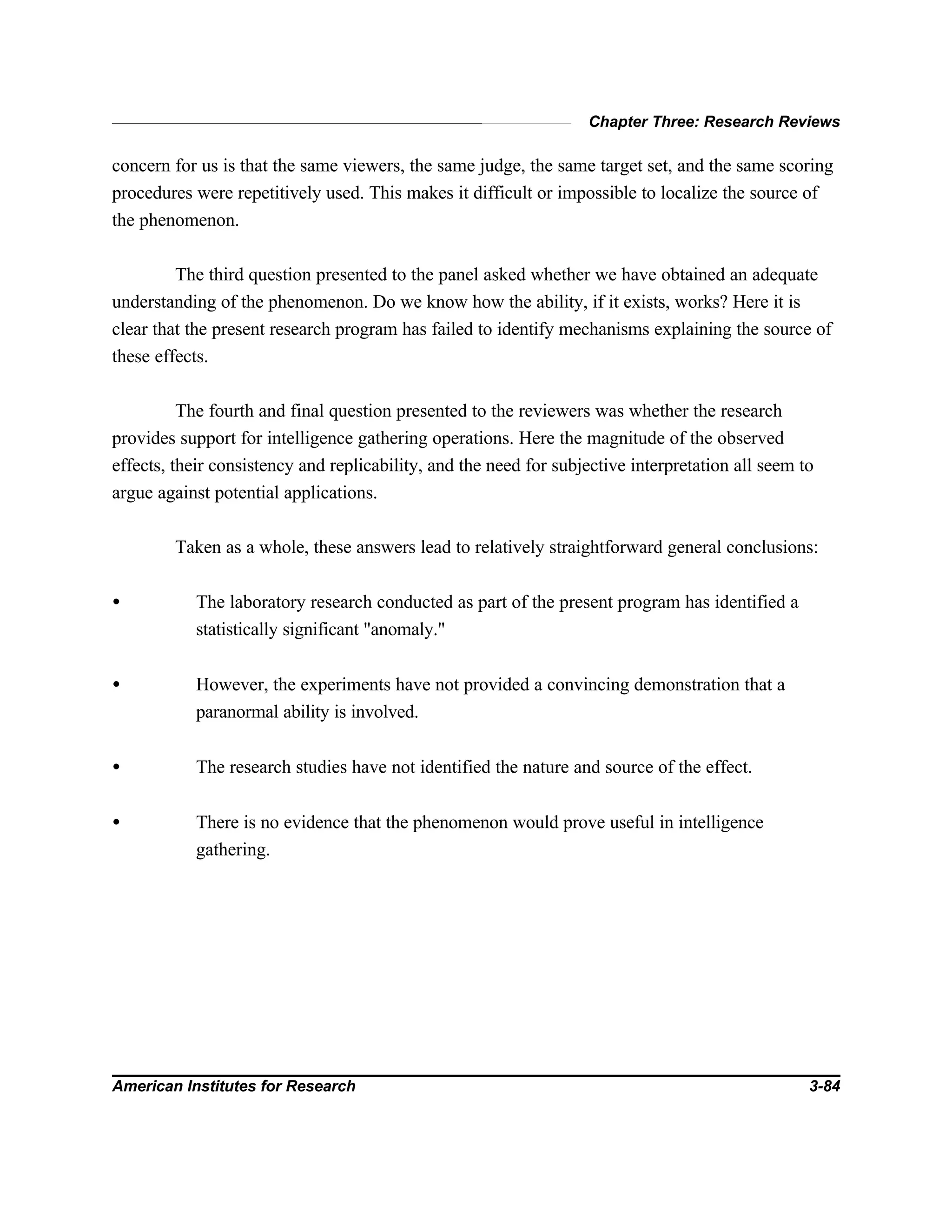 Chapter Three: Research Reviews

concern for us is that the same viewers, the same judge, the same target set, and the same scoring procedures were repetitively used. This makes it difficult or impossible to localize the source of the phenomenon.

The third question presented to the panel asked whether we have obtained an adequate understanding of the phenomenon. Do we know how the ability, if it exists, works? Here it is clear that the present research program has failed to identify mechanisms explaining the source of these effects.

The fourth and final question presented to the reviewers was whether the research provides support for intelligence gathering operations. Here the magnitude of the observed effects, their consistency and replicability, and the need for subjective interpretation all seem to argue against potential applications.

Taken as a whole, these answers lead to relatively straightforward general conclusions:

• The laboratory research conducted as part of the present program has identified a statistically significant "anomaly."

• However, the experiments have not provided a convincing demonstration that a paranormal ability is involved.

• The research studies have not identified the nature and source of the effect.

• There is no evidence that the phenomenon would prove useful in intelligence gathering.

American Institutes for Research 3-84